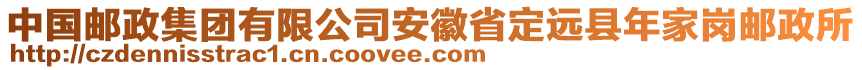 中国邮政集团有限公司安徽省定远县年家岗邮政所
http://czdennisstrac1.cn.coovee.com